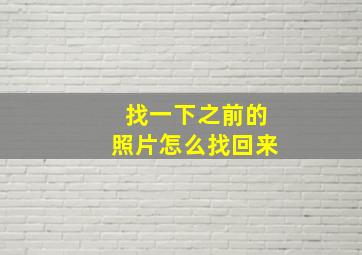 找一下之前的
照片怎么找回来